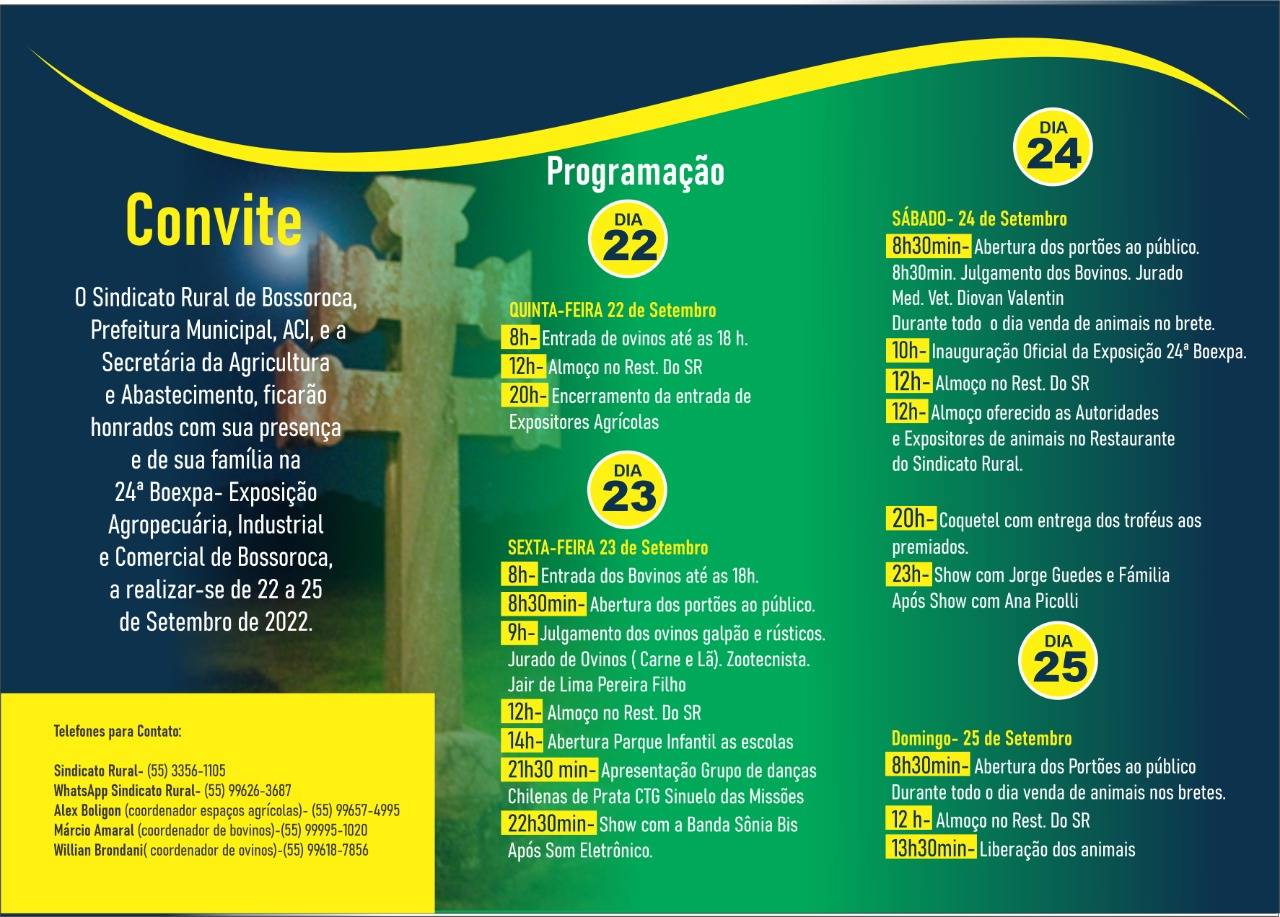 Convite

O Sindicato Rural de Bossoroca, Prefeitura Municipal, ACI, e a Secretária da Agricultura e Abastecimento, ficarão honrados com sua presença e de sua família na 24ª Boexpa- Exposição Agropecuária, Industrial e Comercial de Bossoroca, a realizar-se de 22 a 25 de Setembro de 2022.

Telefones para Contato:

Sindicato Rural- (55) 3356-1105
WhatsApp Sindicato Rural- (55) 99626-3687
Alex Boligon (coordenador espaços agrícolas)- (55) 99657-4995
Márcio Amaral (coordenador de bovinos)-(55) 99995-1020
Willian Brondani( coordenador de ovinos)-(55) 99618-7856

Programação

DIA 22

QUINTA-FEIRA 22 de Setembro
8h- Entrada de ovinos até as 18 h.
12h- Almoço no Rest. Do SR
20h- Encerramento da entrada de Expositores Agrícolas

DIA 23

SEXTA-FEIRA 23 de Setembro
8h- Entrada dos Bovinos até as 18h.
8h30min- Abertura dos portões ao público.
9h- Julgamento dos ovinos galpão e rústicos. Jurado de Ovinos ( Carne e Lã). Zootecnista. Jair de Lima Pereira Filho
12h- Almoço no Rest. Do SR
14h- Abertura Parque Infantil as escolas
21h30 min- Apresentação Grupo de danças Chilenas de Prata CTG Sinuelo das Missões
22h30min- Show com a Banda Sônia Bis Após Som Eletrônico.

DIA 24

SÁBADO- 24 de Setembro
8h30min- Abertura dos portões ao público.
8h30min. Julgamento dos Bovinos. Jurado Med. Vet. Diovan Valentin
Durante todo o dia venda de animais no brete.
10h- Inauguração Oficial da Exposição 24ª Boexpa.
12h- Almoço no Rest. Do SR
12h- Almoço oferecido as Autoridades e Expositores de animais no Restaurante do Sindicato Rural.

20h- Coquetel com entrega dos troféus aos premiados.
23h- Show com Jorge Guedes e Fámilia
Após Show com Ana Picolli

DIA 25

Domingo- 25 de Setembro
8h30min- Abertura dos Portões ao público
Durante todo o dia venda de animais nos bretes.
12 h- Almoço no Rest. Do SR
13h30min- Liberação dos animais